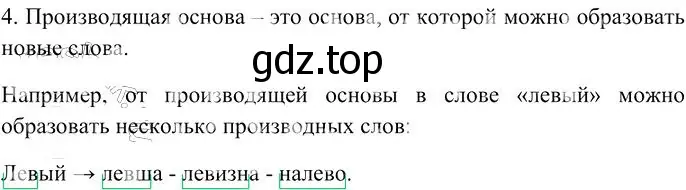 4. Производящая основа – это основа, от которой можно образовать новые слова.

gdz.top

Например, от производящей основы в слове «левый» можно образовать несколько производных слов:

Левый → левша - левизна - налево.